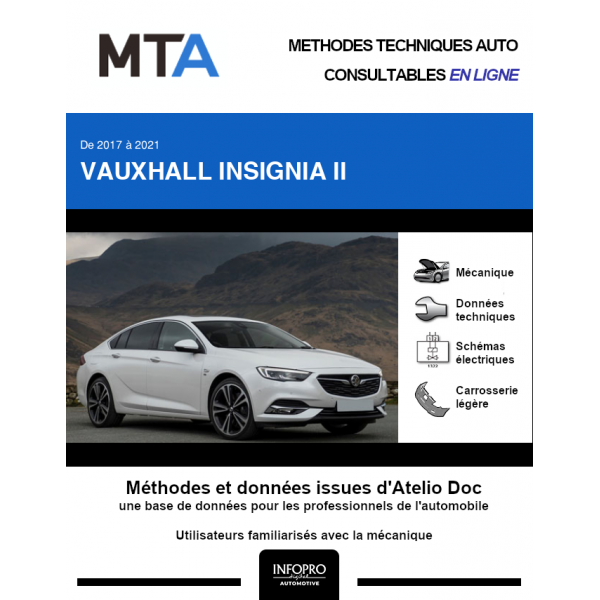 MTA

METHODES TECHNIQUES AUTO
CONSULTABLES EN LIGNE

De 2017 à 2021
VAUXHALL INSIGNIA II

Mécanique

Données techniques

Schémas électriques

Carrosserie légère

Méthodes et données issues d'Atelio Doc
une base de données pour les professionnels de l'automobile

Utilisateurs familiarisés avec la mécanique

INFOPRO
AUTOMOTIVE